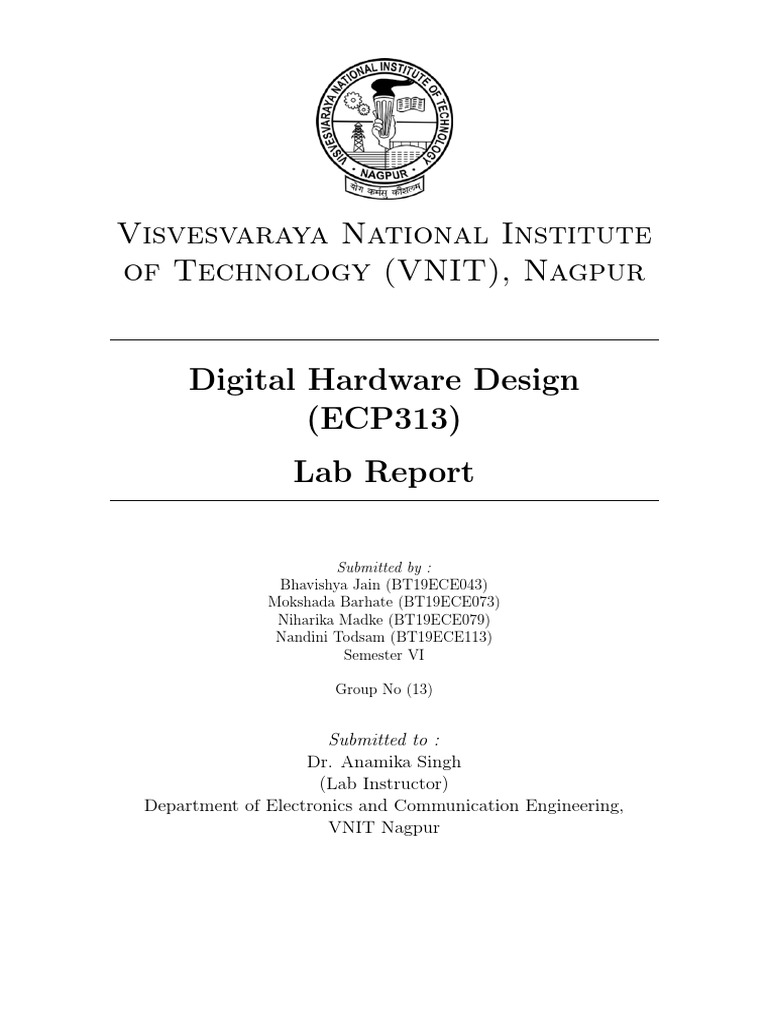 VISVESVARAYA NATIONAL INSTITUTE OF TECHNOLOGY
NAGPUR
योगः कर्मसु कौशलम्

Visvesvaraya National Institute of Technology (VNIT), Nagpur

Digital Hardware Design (ECP313)

Lab Report

Submitted by :
Bhavishya Jain (BT19ECE043)
Mokshada Barhate (BT19ECE073)
Niharika Madke (BT19ECE079)
Nandini Todsam (BT19ECE113)
Semester VI

Group No (13)

Submitted to :
Dr. Anamika Singh
(Lab Instructor)
Department of Electronics and Communication Engineering,
VNIT Nagpur